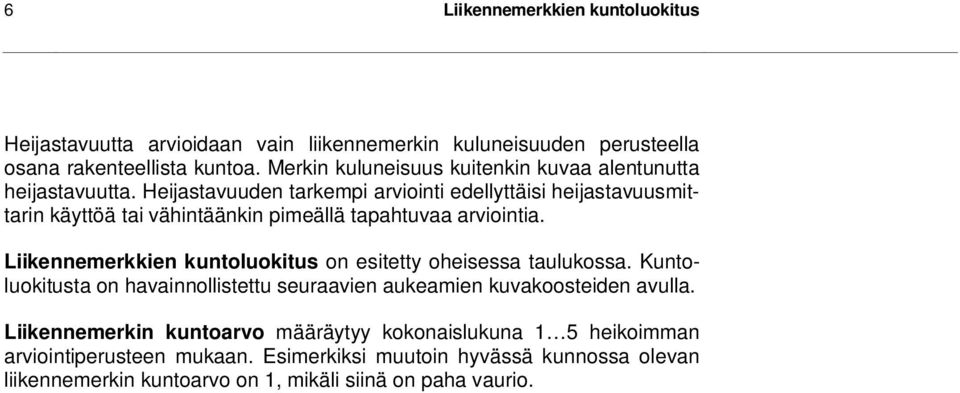 6 Liikennemerkkien kuntoluokitus

Heijastavuutta arvioidaan vain liikennemerkin kuluneisuuden perusteella osana rakenteellista kuntoa. Merkin kuluneisuus kuitenkin kuvaa alentunutta heijastavuutta. Heijastavuuden tarkempi arviointi edellyttäisi heijastavuusmittarin käyttöä tai vähintäänkin pimeällä tapahtuvaa arviointia.

Liikennemerkkien kuntoluokitus on esitetty oheisessa taulukossa. Kuntoluokitusta on havainnollistettu seuraavien aukeamien kuvakoosteiden avulla.

Liikennemerkin kuntoarvo määräytyy kokonaislukuna 1…5 heikoimman arviointiperusteen mukaan. Esimerkiksi muutoin hyvässä kunnossa olevan liikennemerkin kuntoarvo on 1, mikäli siinä on paha vaurio.